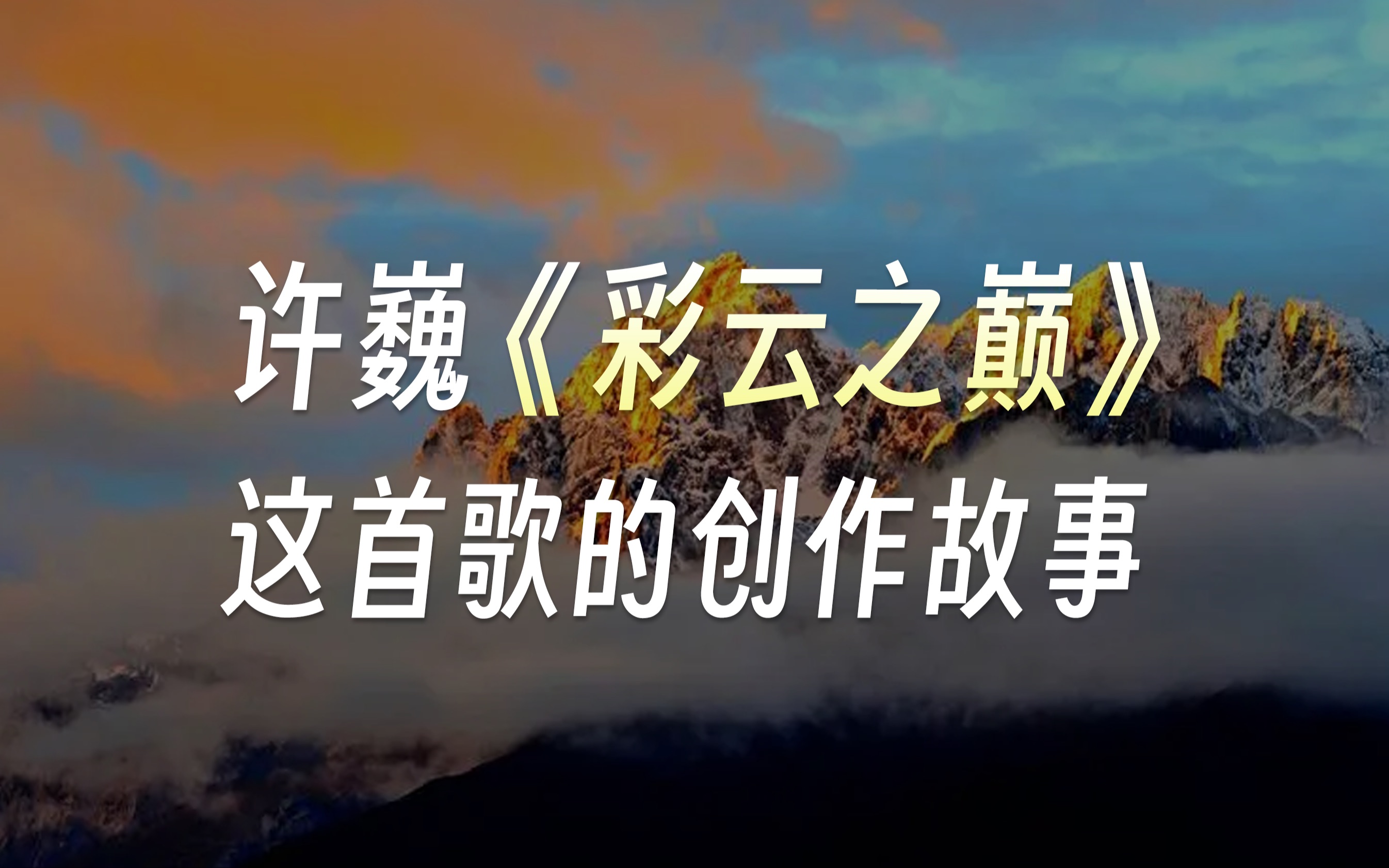 许巍《彩云之巅》
这首歌的创作故事